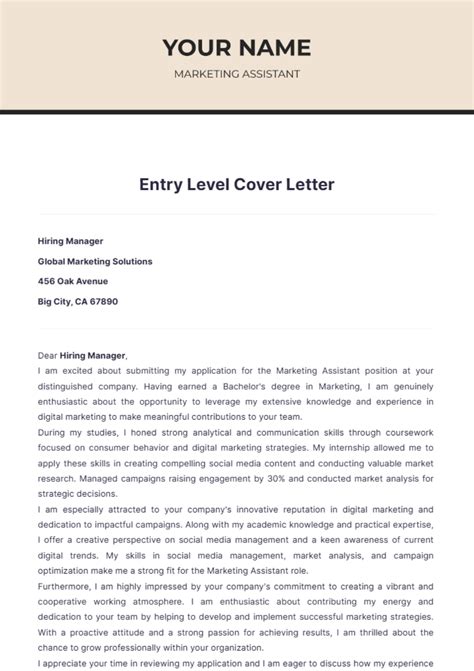 YOUR NAME

MARKETING ASSISTANT

Entry Level Cover Letter

Hiring Manager

Global Marketing Solutions

456 Oak Avenue

Big City, CA 67890

Dear Hiring Manager,

I am excited about submitting my application for the Marketing Assistant position at your distinguished company. Having earned a Bachelor's degree in Marketing, I am genuinely enthusiastic about the opportunity to leverage my extensive knowledge and experience in digital marketing to make meaningful contributions to your team.

During my studies, I honed strong analytical and communication skills through coursework focused on consumer behavior and digital marketing strategies. My internship allowed me to apply these skills in creating compelling social media content and conducting valuable market research. Managed campaigns raising engagement by 30% and conducted market analysis for strategic decisions.

I am especially attracted to your company's innovative reputation in digital marketing and dedication to impactful campaigns. Along with my academic knowledge and practical expertise, I offer a creative perspective on social media management and a keen awareness of current digital trends. My skills in social media management, market analysis, and campaign optimization make me a strong fit for the Marketing Assistant role.

Furthermore, I am highly impressed by your company's commitment to creating a vibrant and cooperative working atmosphere. I am enthusiastic about contributing my energy and dedication to your team by helping to develop and implement successful marketing strategies. With a proactive attitude and a strong passion for achieving results, I am thrilled about the chance to grow professionally within your organization.

I appreciate your time in reviewing my application and I am eager to discuss how my experience